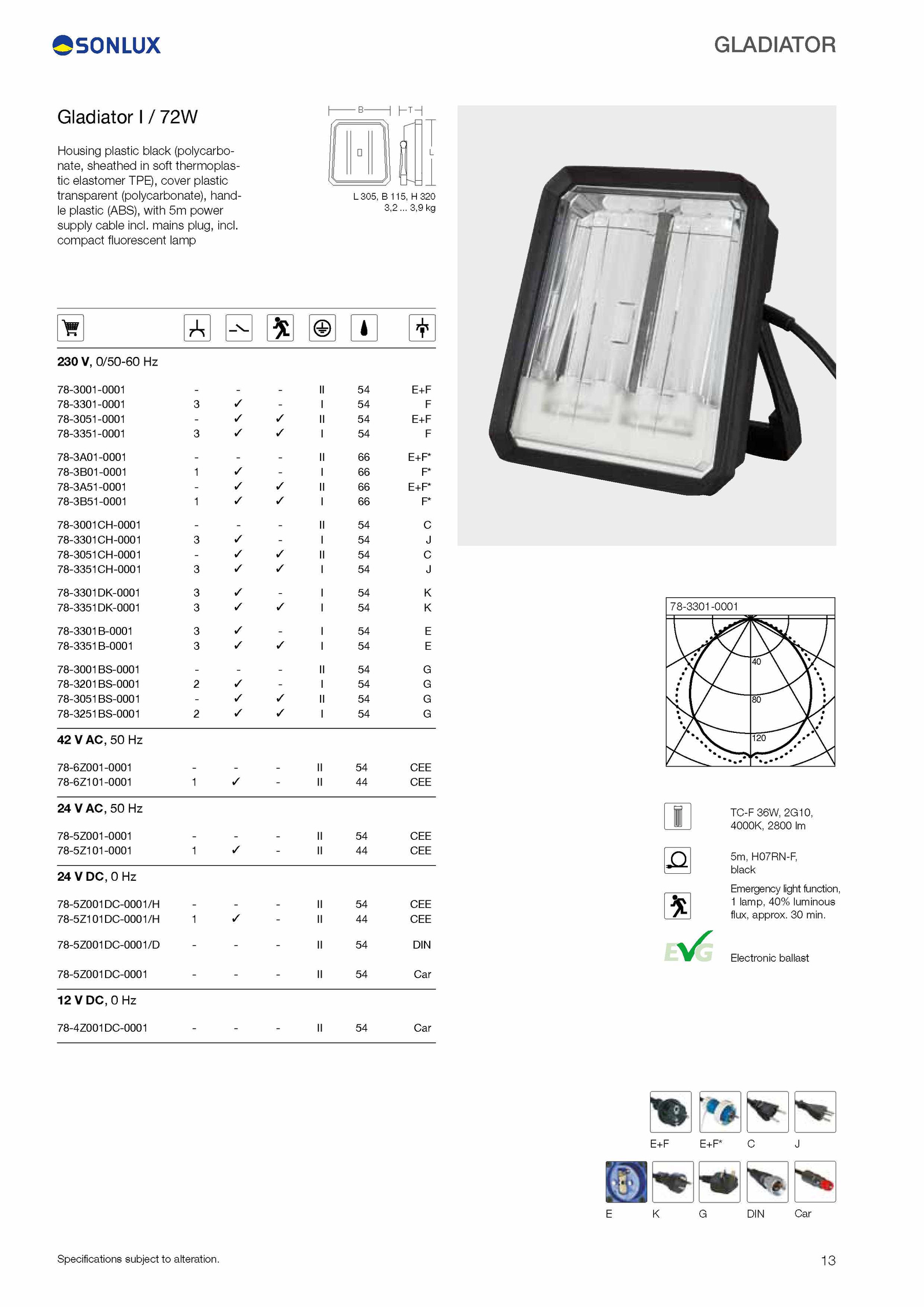 SONLUX

GLADIATOR

Gladiator I / 72W

Housing plastic black (polycarbonate, sheathed in soft thermoplastic elastomer TPE), cover plastic transparent (polycarbonate), handle plastic (ABS), with 5m power supply cable incl. mains plug, incl. compact fluorescent lamp

B T L

L 305, B 115, H 320
3,2 ... 3,9 kg

**230 V**, 0/50-60 Hz

| | | | | | | |
|---|---|---|---|---|---|---|
| 78-3001-0001 | - | - | - | II | 54 | E+F |
| 78-3301-0001 | 3 | ✓ | - | I | 54 | F |
| 78-3051-0001 | - | ✓ | ✓ | II | 54 | E+F |
| 78-3351-0001 | 3 | ✓ | ✓ | I | 54 | F |
| 78-3A01-0001 | - | - | - | II | 66 | E+F* |
| 78-3B01-0001 | 1 | ✓ | - | I | 66 | F* |
| 78-3A51-0001 | - | ✓ | ✓ | II | 66 | E+F* |
| 78-3B51-0001 | 1 | ✓ | ✓ | I | 66 | F* |
| 78-3001CH-0001 | - | - | - | II | 54 | C |
| 78-3301CH-0001 | 3 | ✓ | - | I | 54 | J |
| 78-3051CH-0001 | - | ✓ | ✓ | II | 54 | C |
| 78-3351CH-0001 | 3 | ✓ | ✓ | I | 54 | J |
| 78-3301DK-0001 | 3 | ✓ | - | I | 54 | K |
| 78-3351DK-0001 | 3 | ✓ | ✓ | I | 54 | K |
| 78-3301B-0001 | 3 | ✓ | - | I | 54 | E |
| 78-3351B-0001 | 3 | ✓ | ✓ | I | 54 | E |
| 78-3001BS-0001 | - | - | - | II | 54 | G |
| 78-3201BS-0001 | 2 | ✓ | - | I | 54 | G |
| 78-3051BS-0001 | - | ✓ | ✓ | II | 54 | G |
| 78-3251BS-0001 | 2 | ✓ | ✓ | I | 54 | G |

**42 V AC**, 50 Hz

| | | | | | | |
|---|---|---|---|---|---|---|
| 78-6Z001-0001 | - | - | - | II | 54 | CEE |
| 78-6Z101-0001 | 1 | ✓ | - | II | 44 | CEE |

**24 V AC**, 50 Hz

| | | | | | | |
|---|---|---|---|---|---|---|
| 78-5Z001-0001 | - | - | - | II | 54 | CEE |
| 78-5Z101-0001 | 1 | ✓ | - | II | 44 | CEE |

**24 V DC**, 0 Hz

| | | | | | | |
|---|---|---|---|---|---|---|
| 78-5Z001DC-0001/H | - | - | - | II | 54 | CEE |
| 78-5Z101DC-0001/H | 1 | ✓ | - | II | 44 | CEE |
| 78-5Z001DC-0001/D | - | - | - | II | 54 | DIN |
| 78-5Z001DC-0001 | - | - | - | II | 54 | Car |

**12 V DC**, 0 Hz

| | | | | | | |
|---|---|---|---|---|---|---|
| 78-4Z001DC-0001 | - | - | - | II | 54 | Car |

78-3301-0001
40
80
120

TC-F 36W, 2G10, 4000K, 2800 lm

5m, H07RN-F, black

Emergency light function, 1 lamp, 40% luminous flux, approx. 30 min.

EVG

Electronic ballast

E+F E+F* C J

E K G DIN Car

Specifications subject to alteration.

13